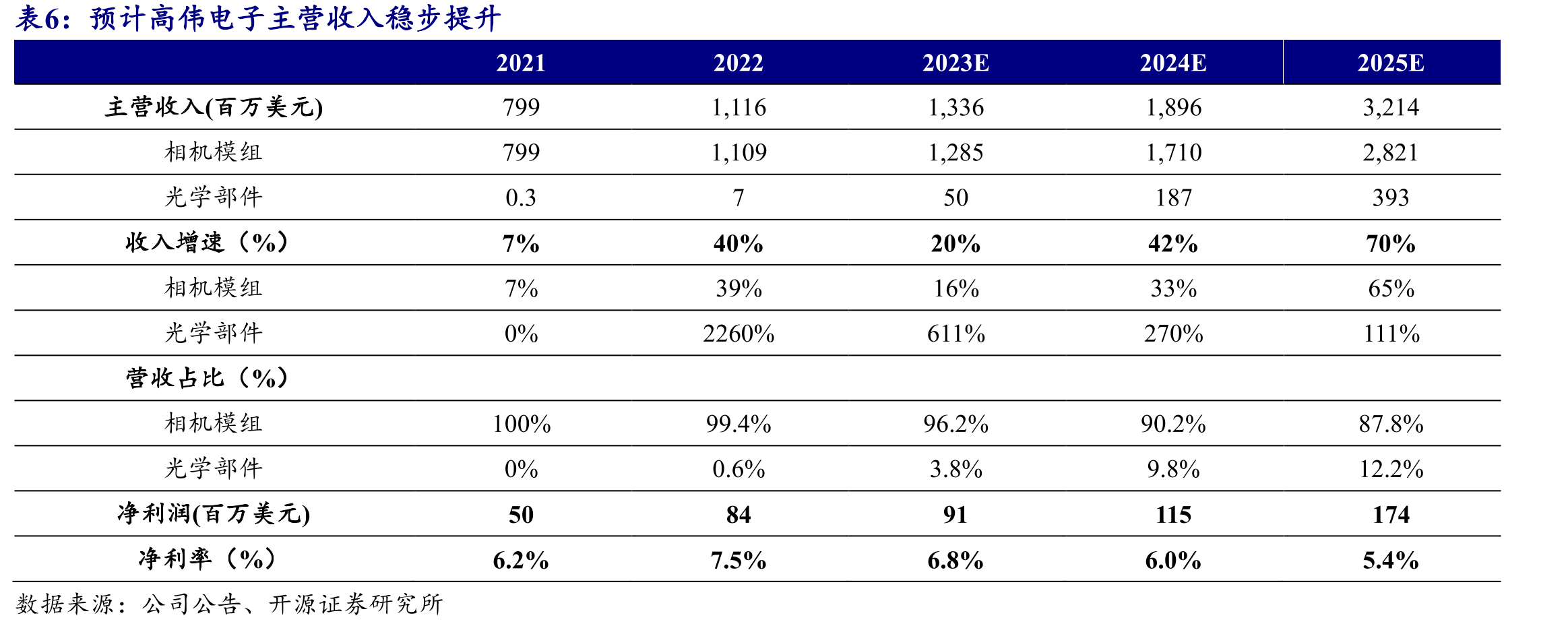 表6：预计高伟电子主营收入稳步提升

| | 2021 | 2022 | 2023E | 2024E | 2025E |
|---|---|---|---|---|---|
| 主营收入(百万美元) | 799 | 1,116 | 1,336 | 1,896 | 3,214 |
| 相机模组 | 799 | 1,109 | 1,285 | 1,710 | 2,821 |
| 光学部件 | 0.3 | 7 | 50 | 187 | 393 |
| 收入增速（%） | 7% | 40% | 20% | 42% | 70% |
| 相机模组 | 7% | 39% | 16% | 33% | 65% |
| 光学部件 | 0% | 2260% | 611% | 270% | 111% |
| 营收占比（%） | | | | | |
| 相机模组 | 100% | 99.4% | 96.2% | 90.2% | 87.8% |
| 光学部件 | 0% | 0.6% | 3.8% | 9.8% | 12.2% |
| 净利润(百万美元) | 50 | 84 | 91 | 115 | 174 |
| 净利率（%） | 6.2% | 7.5% | 6.8% | 6.0% | 5.4% |

数据来源：公司公告、开源证券研究所